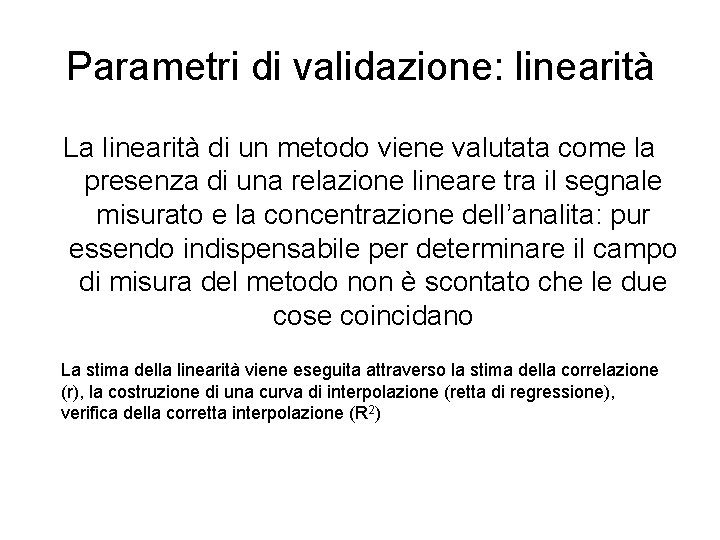 Parametri di validazione: linearità

La linearità di un metodo viene valutata come la presenza di una relazione lineare tra il segnale misurato e la concentrazione dell'analita: pur essendo indispensabile per determinare il campo di misura del metodo non è scontato che le due cose coincidano

La stima della linearità viene eseguita attraverso la stima della correlazione (r), la costruzione di una curva di interpolazione (retta di regressione), verifica della corretta interpolazione ($R^2$)